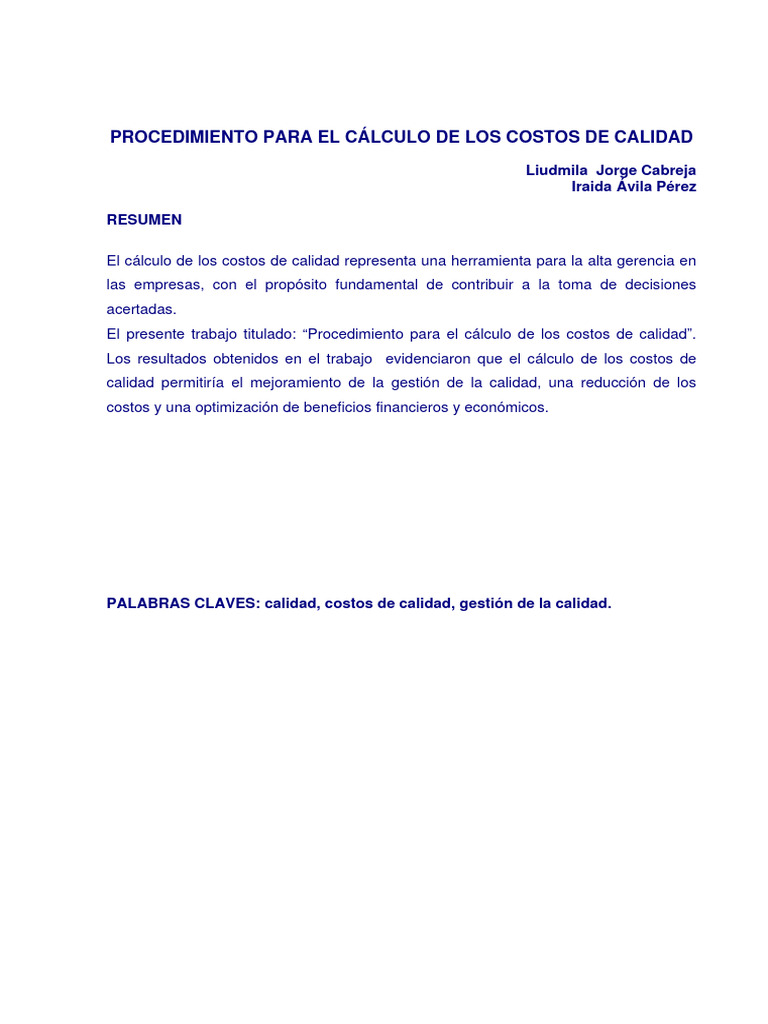 PROCEDIMIENTO PARA EL CÁLCULO DE LOS COSTOS DE CALIDAD

Liudmila Jorge Cabreja
Iraida Ávila Pérez

RESUMEN

El cálculo de los costos de calidad representa una herramienta para la alta gerencia en las empresas, con el propósito fundamental de contribuir a la toma de decisiones acertadas.
El presente trabajo titulado: “Procedimiento para el cálculo de los costos de calidad”. Los resultados obtenidos en el trabajo evidenciaron que el cálculo de los costos de calidad permitiría el mejoramiento de la gestión de la calidad, una reducción de los costos y una optimización de beneficios financieros y económicos.

PALABRAS CLAVES: calidad, costos de calidad, gestión de la calidad.